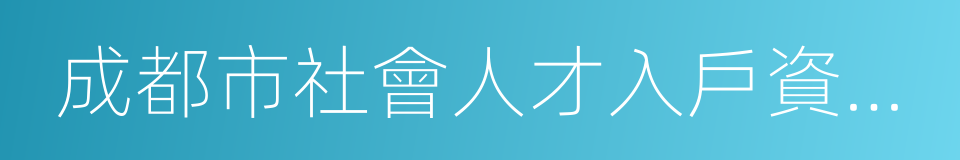 成都市社會人才入戶資...